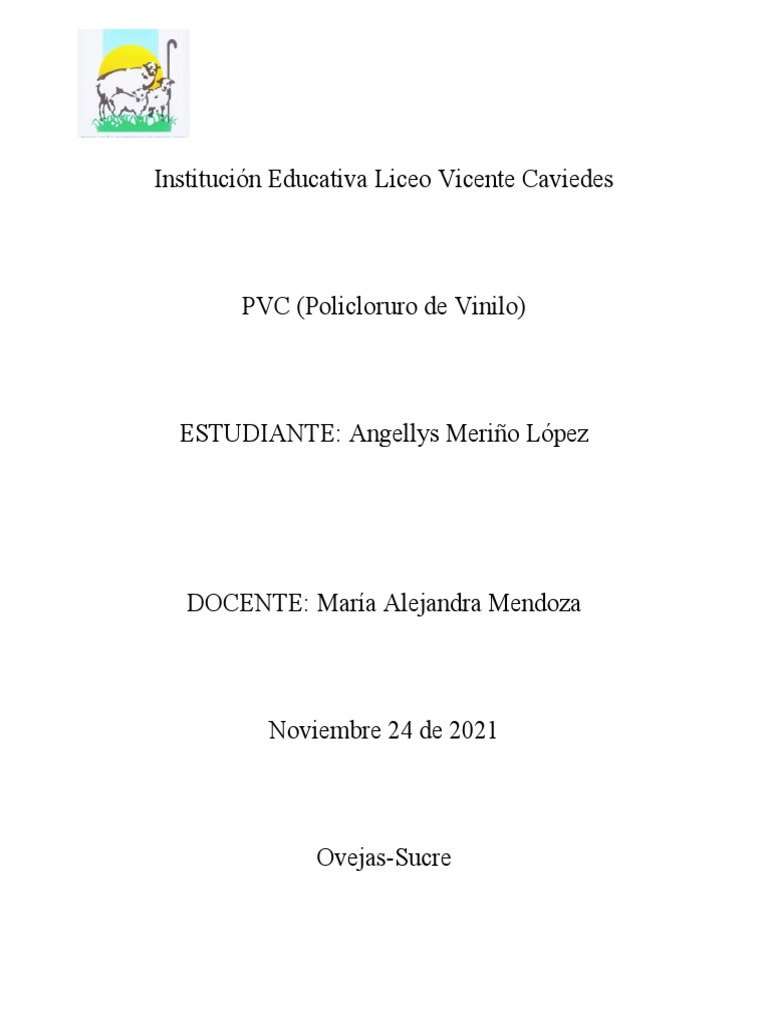 Institución Educativa Liceo Vicente Caviedes

PVC (Policloruro de Vinilo)

ESTUDIANTE: Angellys Meriño López

DOCENTE: María Alejandra Mendoza

Noviembre 24 de 2021

Ovejas-Sucre